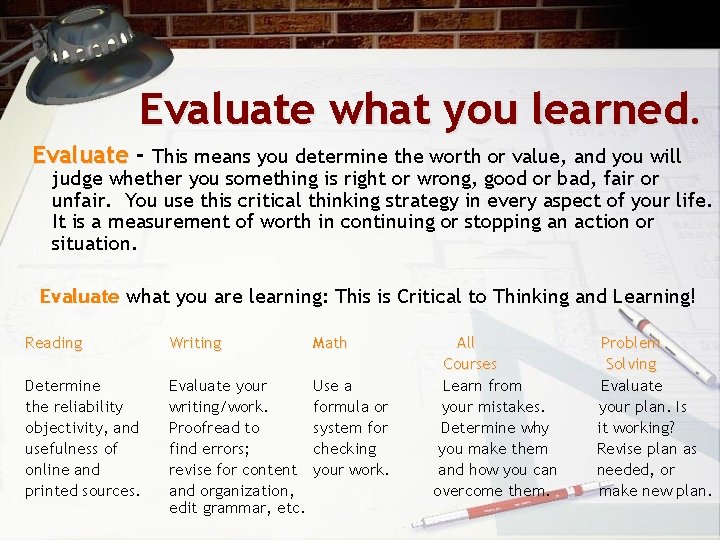 Evaluate what you learned.

Evaluate - This means you determine the worth or value, and you will judge whether you something is right or wrong, good or bad, fair or unfair. You use this critical thinking strategy in every aspect of your life. It is a measurement of worth in continuing or stopping an action or situation.

Evaluate what you are learning: This is Critical to Thinking and Learning!

Reading

Determine the reliability objectivity, and usefulness of online and printed sources.

Writing

Evaluate your writing/work. Proofread to find errors; revise for content and organization, edit grammar, etc.

Math

Use a formula or system for checking your work.

All Courses

Learn from your mistakes. Determine why you make them and how you can overcome them.

Problem Solving

Evaluate your plan. Is it working? Revise plan as needed, or make new plan.